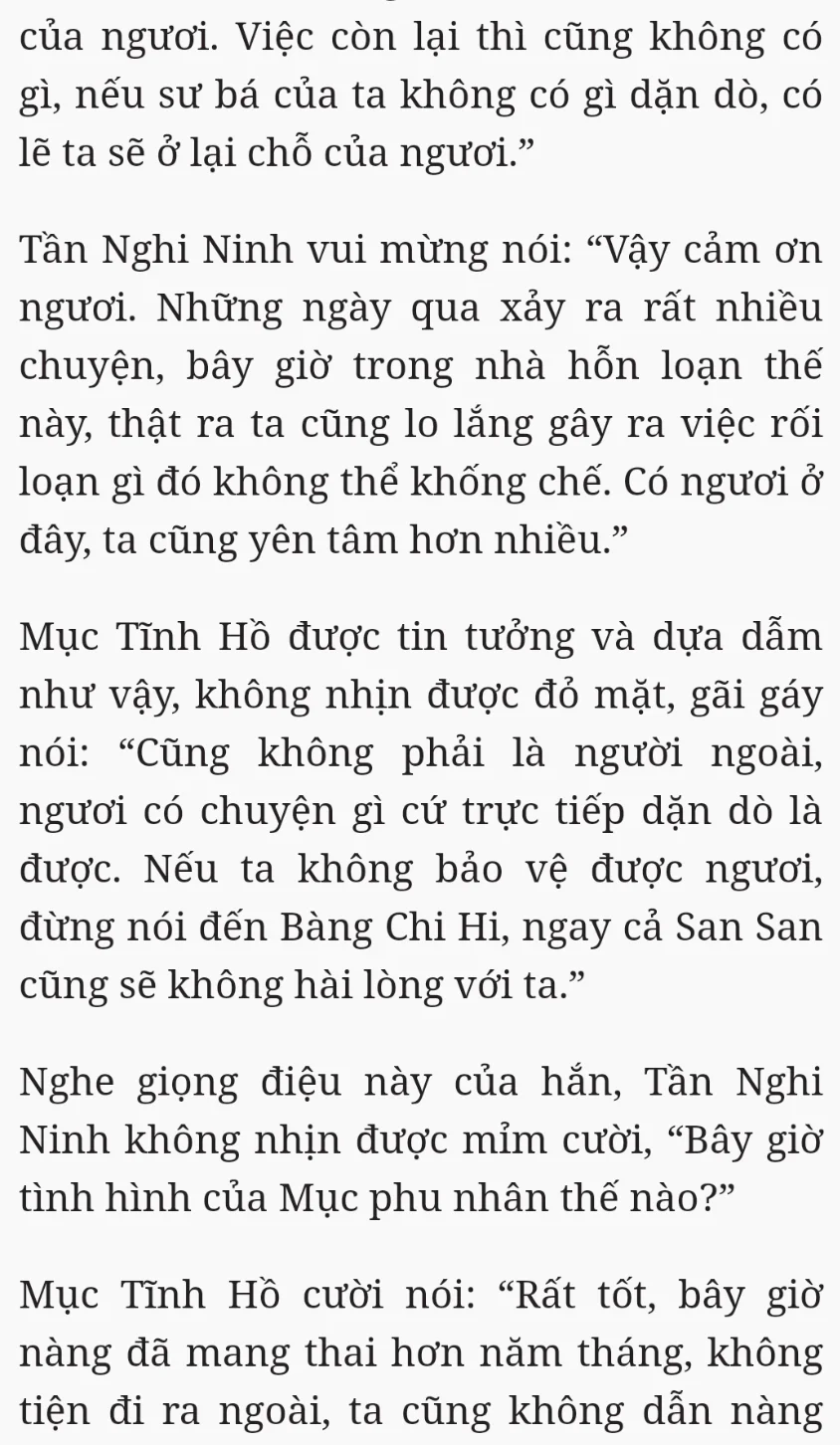 của ngươi. Việc còn lại thì cũng không có gì, nếu sư bá của ta không có gì dặn dò, có lẽ ta sẽ ở lại chỗ của ngươi.”

Tần Nghi Ninh vui mừng nói: “Vậy cảm ơn ngươi. Những ngày qua xảy ra rất nhiều chuyện, bây giờ trong nhà hỗn loạn thế này, thật ra ta cũng lo lắng gây ra việc rối loạn gì đó không thể khống chế. Có ngươi ở đây, ta cũng yên tâm hơn nhiều.”

Mục Tĩnh Hồ được tin tưởng và dựa dẫm như vậy, không nhịn được đỏ mặt, gãi gáy nói: “Cũng không phải là người ngoài, ngươi có chuyện gì cứ trực tiếp dặn dò là được. Nếu ta không bảo vệ được ngươi, đừng nói đến Bàng Chi Hi, ngay cả San San cũng sẽ không hài lòng với ta.”

Nghe giọng điệu này của hắn, Tần Nghi Ninh không nhịn được mỉm cười, “Bây giờ tình hình của Mục phu nhân thế nào?”

Mục Tĩnh Hồ cười nói: “Rất tốt, bây giờ nàng đã mang thai hơn năm tháng, không tiện đi ra ngoài, ta cũng không dẫn nàng